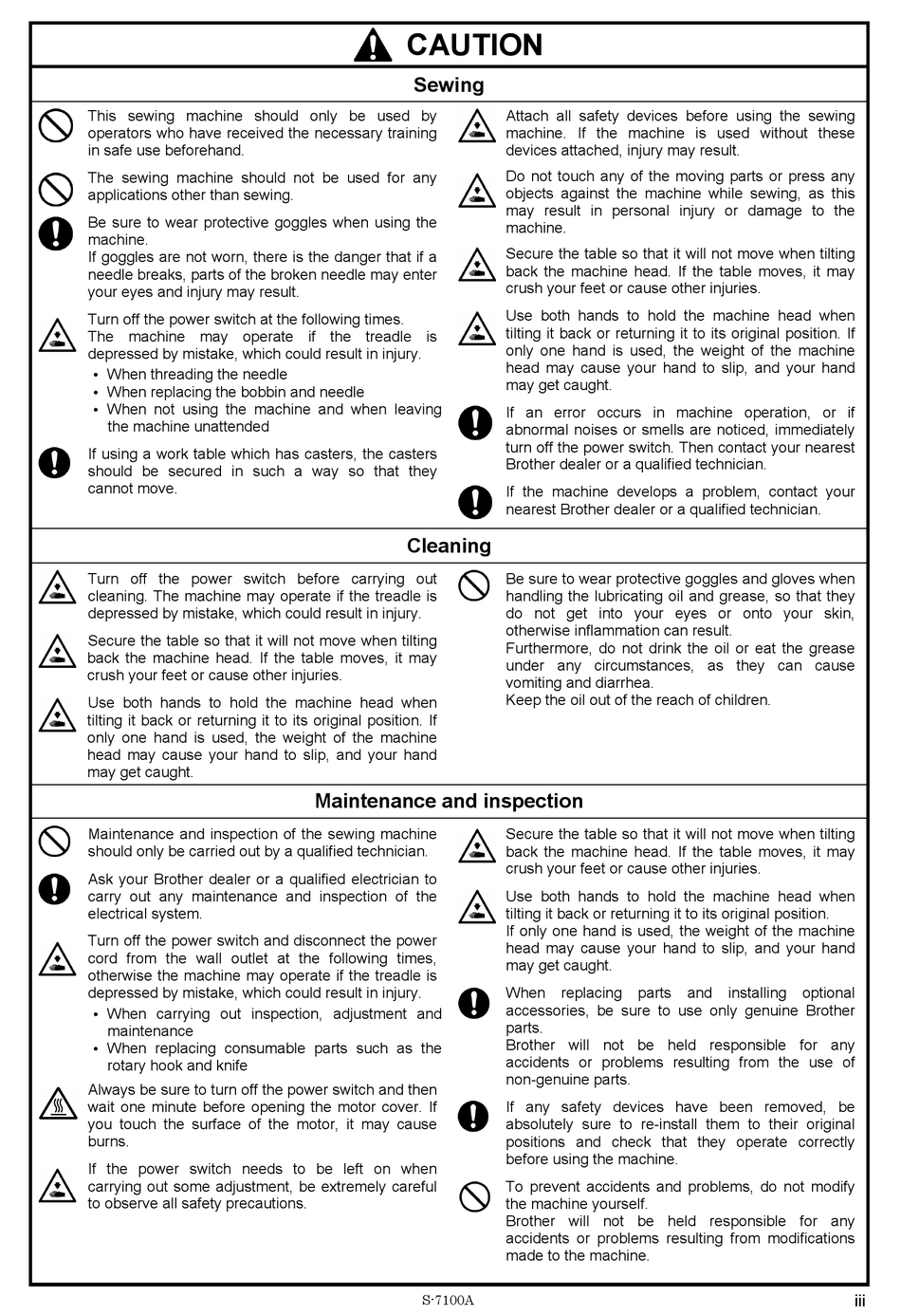 CAUTION

Sewing

This sewing machine should only be used by operators who have received the necessary training in safe use beforehand.

The sewing machine should not be used for any applications other than sewing.

Be sure to wear protective goggles when using the machine.
If goggles are not worn, there is the danger that if a needle breaks, parts of the broken needle may enter your eyes and injury may result.

Turn off the power switch at the following times.
The machine may operate if the treadle is depressed by mistake, which could result in injury.
• When threading the needle
• When replacing the bobbin and needle
• When not using the machine and when leaving the machine unattended

If using a work table which has casters, the casters should be secured in such a way so that they cannot move.

Attach all safety devices before using the sewing machine. If the machine is used without these devices attached, injury may result.

Do not touch any of the moving parts or press any objects against the machine while sewing, as this may result in personal injury or damage to the machine.

Secure the table so that it will not move when tilting back the machine head. If the table moves, it may crush your feet or cause other injuries.

Use both hands to hold the machine head when tilting it back or returning it to its original position. If only one hand is used, the weight of the machine head may cause your hand to slip, and your hand may get caught.

If an error occurs in machine operation, or if abnormal noises or smells are noticed, immediately turn off the power switch. Then contact your nearest Brother dealer or a qualified technician.

If the machine develops a problem, contact your nearest Brother dealer or a qualified technician.

Cleaning

Turn off the power switch before carrying out cleaning. The machine may operate if the treadle is depressed by mistake, which could result in injury.

Secure the table so that it will not move when tilting back the machine head. If the table moves, it may crush your feet or cause other injuries.

Use both hands to hold the machine head when tilting it back or returning it to its original position. If only one hand is used, the weight of the machine head may cause your hand to slip, and your hand may get caught.

Be sure to wear protective goggles and gloves when handling the lubricating oil and grease, so that they do not get into your eyes or onto your skin, otherwise inflammation can result.
Furthermore, do not drink the oil or eat the grease under any circumstances, as they can cause vomiting and diarrhea.
Keep the oil out of the reach of children.

Maintenance and inspection

Maintenance and inspection of the sewing machine should only be carried out by a qualified technician.

Ask your Brother dealer or a qualified electrician to carry out any maintenance and inspection of the electrical system.

Turn off the power switch and disconnect the power cord from the wall outlet at the following times, otherwise the machine may operate if the treadle is depressed by mistake, which could result in injury.
• When carrying out inspection, adjustment and maintenance
• When replacing consumable parts such as the rotary hook and knife

Always be sure to turn off the power switch and then wait one minute before opening the motor cover. If you touch the surface of the motor, it may cause burns.

If the power switch needs to be left on when carrying out some adjustment, be extremely careful to observe all safety precautions.

Secure the table so that it will not move when tilting back the machine head. If the table moves, it may crush your feet or cause other injuries.

Use both hands to hold the machine head when tilting it back or returning it to its original position.
If only one hand is used, the weight of the machine head may cause your hand to slip, and your hand may get caught.

When replacing parts and installing optional accessories, be sure to use only genuine Brother parts.
Brother will not be held responsible for any accidents or problems resulting from the use of non-genuine parts.

If any safety devices have been removed, be absolutely sure to re-install them to their original positions and check that they operate correctly before using the machine.

To prevent accidents and problems, do not modify the machine yourself.
Brother will not be held responsible for any accidents or problems resulting from modifications made to the machine.

S-7100A
iii